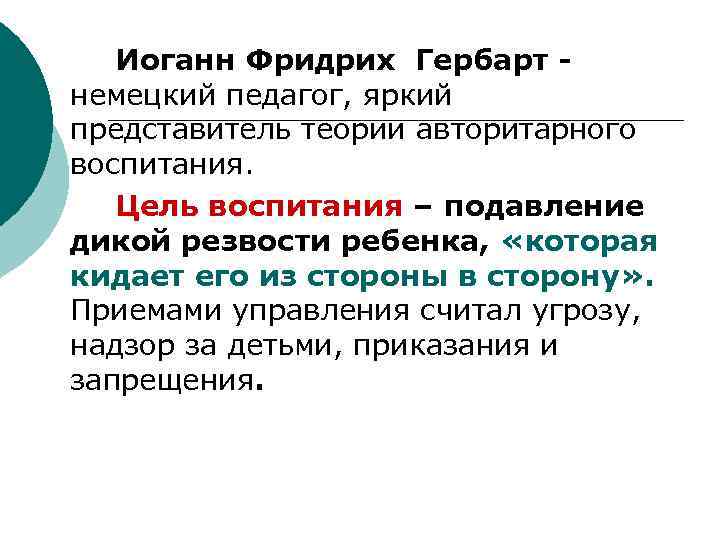 Иоганн Фридрих Гербарт - немецкий педагог, яркий представитель теории авторитарного воспитания.

Цель воспитания – подавление дикой резвости ребенка, «которая кидает его из стороны в сторону». Приемами управления считал угрозу, надзор за детьми, приказания и запрещения.